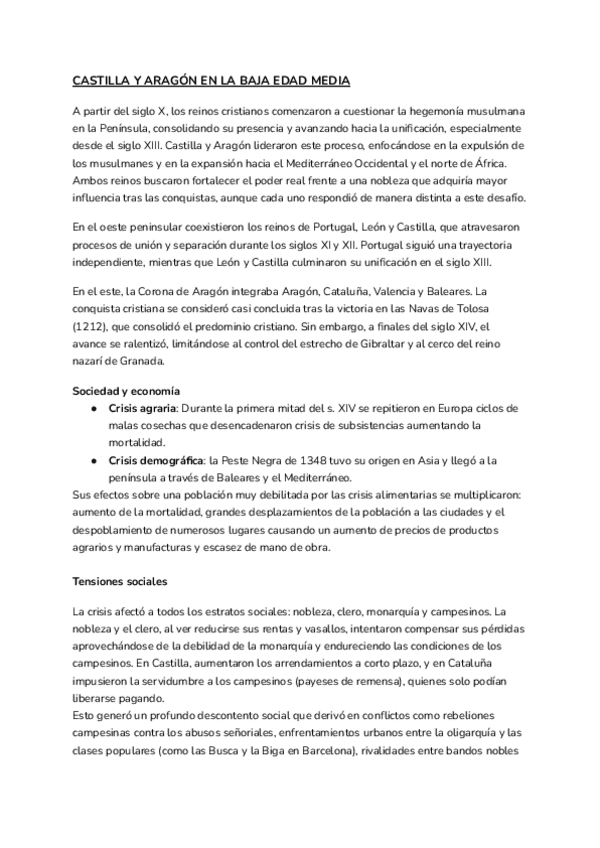 CASTILLA Y ARAGÓN EN LA BAJA EDAD MEDIA

A partir del siglo X, los reinos cristianos comenzaron a cuestionar la hegemonía musulmana en la Península, consolidando su presencia y avanzando hacia la unificación, especialmente desde el siglo XIII. Castilla y Aragón lideraron este proceso, enfocándose en la expulsión de los musulmanes y en la expansión hacia el Mediterráneo Occidental y el norte de África. Ambos reinos buscaron fortalecer el poder real frente a una nobleza que adquiría mayor influencia tras las conquistas, aunque cada uno respondió de manera distinta a este desafío.

En el oeste peninsular coexistieron los reinos de Portugal, León y Castilla, que atravesaron procesos de unión y separación durante los siglos XI y XII. Portugal siguió una trayectoria independiente, mientras que León y Castilla culminaron su unificación en el siglo XIII.

En el este, la Corona de Aragón integraba Aragón, Cataluña, Valencia y Baleares. La conquista cristiana se consideró casi concluida tras la victoria en las Navas de Tolosa (1212), que consolidó el predominio cristiano. Sin embargo, a finales del siglo XIV, el avance se ralentizó, limitándose al control del estrecho de Gibraltar y al cerco del reino nazarí de Granada.

Sociedad y economía
● Crisis agraria: Durante la primera mitad del s. XIV se repitieron en Europa ciclos de malas cosechas que desencadenaron crisis de subsistencias aumentando la mortalidad.
● Crisis demográfica: la Peste Negra de 1348 tuvo su origen en Asia y llegó a la península a través de Baleares y el Mediterráneo.
Sus efectos sobre una población muy debilitada por las crisis alimentarias se multiplicaron: aumento de la mortalidad, grandes desplazamientos de la población a las ciudades y el despoblamiento de numerosos lugares causando un aumento de precios de productos agrarios y manufacturas y escasez de mano de obra.

Tensiones sociales

La crisis afectó a todos los estratos sociales: nobleza, clero, monarquía y campesinos. La nobleza y el clero, al ver reducirse sus rentas y vasallos, intentaron compensar sus pérdidas aprovechándose de la debilidad de la monarquía y endureciendo las condiciones de los campesinos. En Castilla, aumentaron los arrendamientos a corto plazo, y en Cataluña impusieron la servidumbre a los campesinos (payeses de remensa), quienes solo podían liberarse pagando.
Esto generó un profundo descontento social que derivó en conflictos como rebeliones campesinas contra los abusos señoriales, enfrentamientos urbanos entre la oligarquía y las clases populares (como las Busca y la Biga en Barcelona), rivalidades entre bandos nobles